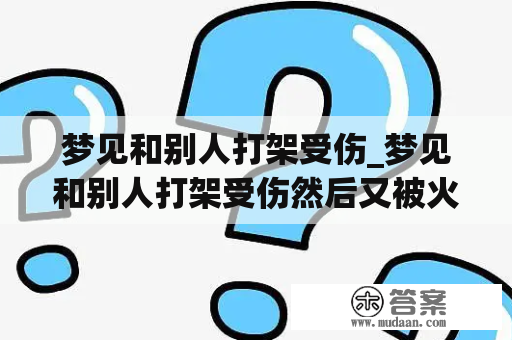 梦见和别人打架受伤_梦见和别人打架受伤然后又被火

木答案
www.mudaan.com